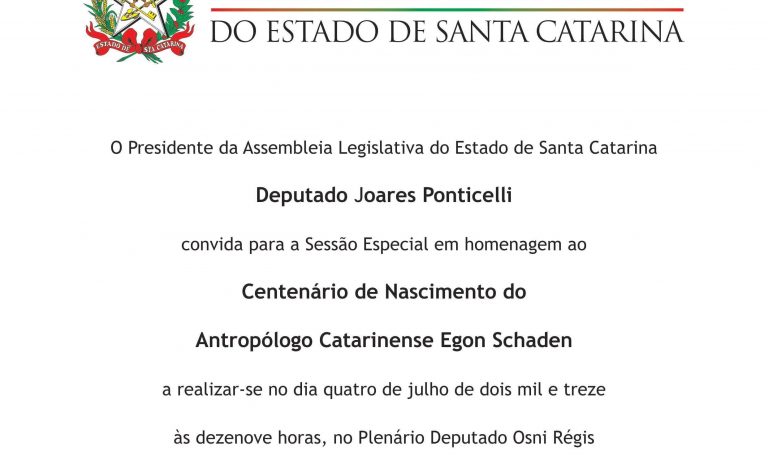 ESTADO DE STA CATARINA

DO ESTADO DE SANTA CATARINA

O Presidente da Assembleia Legislativa do Estado de Santa Catarina

Deputado Joares Ponticelli

convida para a Sessão Especial em homenagem ao

Centenário de Nascimento do

Antropólogo Catarinense Egon Schaden

a realizar-se no dia quatro de julho de dois mil e treze

às dezenove horas, no Plenário Deputado Osni Régis